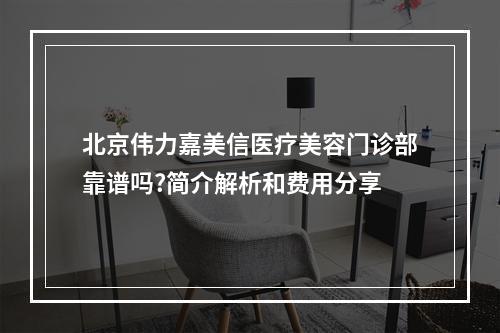 北京伟力嘉美信医疗美容门诊部靠谱吗?简介解析和费用分享